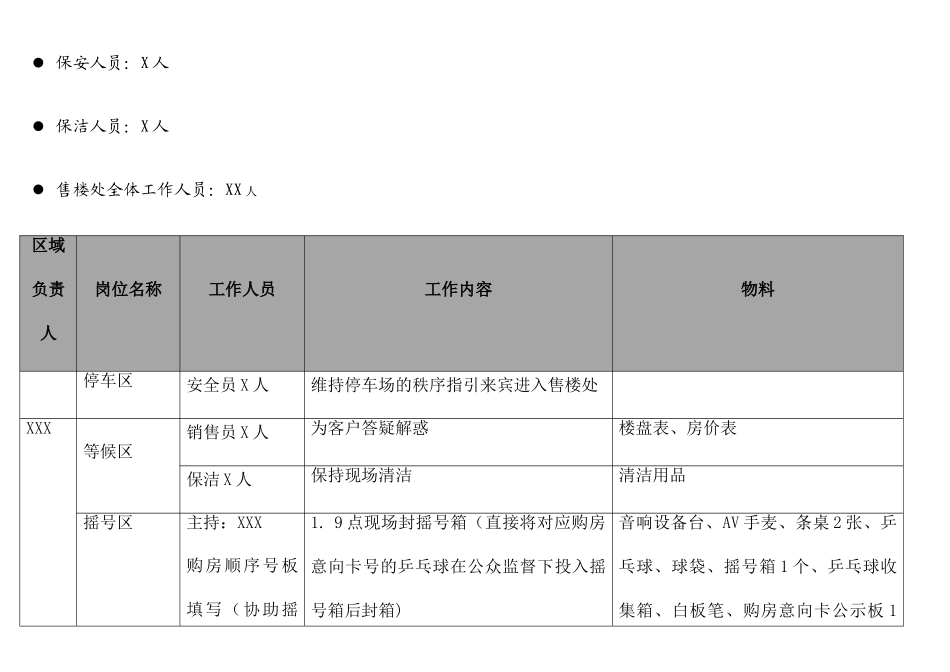 ● 保安人员：X人

● 保洁人员：X人

● 售楼处全体工作人员：XX人

| 区域负责人 | 岗位名称 | 工作人员 | 工作内容 | 物料 |
|---|---|---|---|---|
| | 停车区 | 安全员X人 | 维持停车场的秩序指引来宾进入售楼处 | |
| XXX | 等候区 | 销售员X人 | 为客户答疑解惑 | 楼盘表、房价表 |
| | | 保洁X人 | 保持现场清洁 | 清洁用品 |
| | 摇号区 | 主持：XXX 购房顺序号板填写（协助摇 | 1. 9点现场封摇号箱（直接将对应购房意向卡号的乒乓球在公众监督下投入摇号箱后封箱） | 音响设备台、AV手麦、条桌2张、乒乓球、球袋、摇号箱1个、乒乓球收集箱、白板笔、购房意向卡公示板1 |